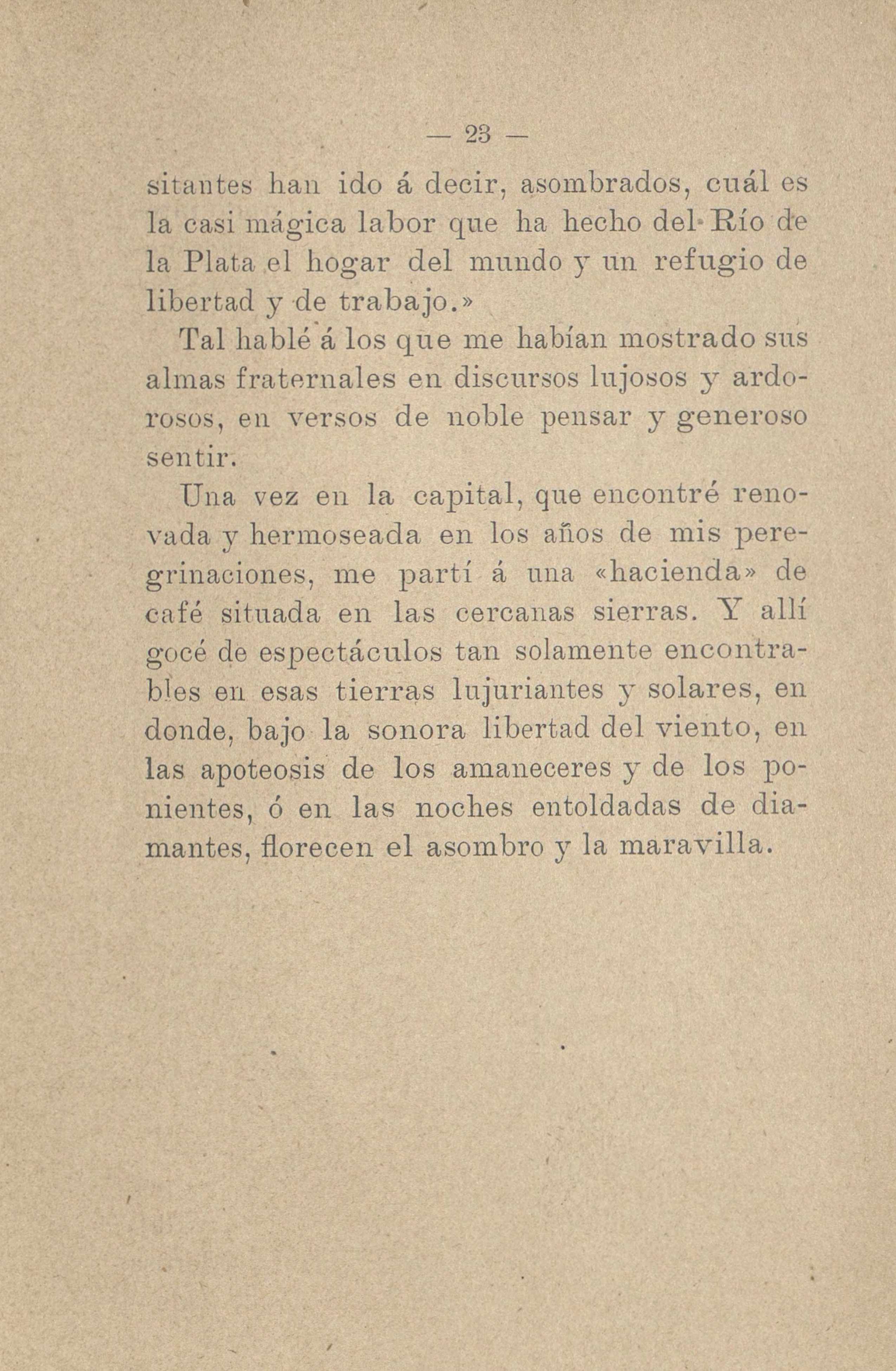 — 23 —

sitantes han ido á decir, asombrados, cuál es la casi mágica labor que ha hecho del Río de la Plata el hogar del mundo y un refugio de libertad y de trabajo.»

Tal hablé á los que me habían mostrado sus almas fraternales en discursos lujosos y ardorosos, en versos de noble pensar y generoso sentir.

Una vez en la capital, que encontré renovada y hermoseada en los años de mis peregrinaciones, me partí á una «hacienda» de café situada en las cercanas sierras. Y allí gocé de espectáculos tan solamente encontrables en esas tierras lujuriantes y solares, en donde, bajo la sonora libertad del viento, en las apoteosis de los amaneceres y de los ponientes, ó en las noches entoldadas de diamantes, florecen el asombro y la maravilla.